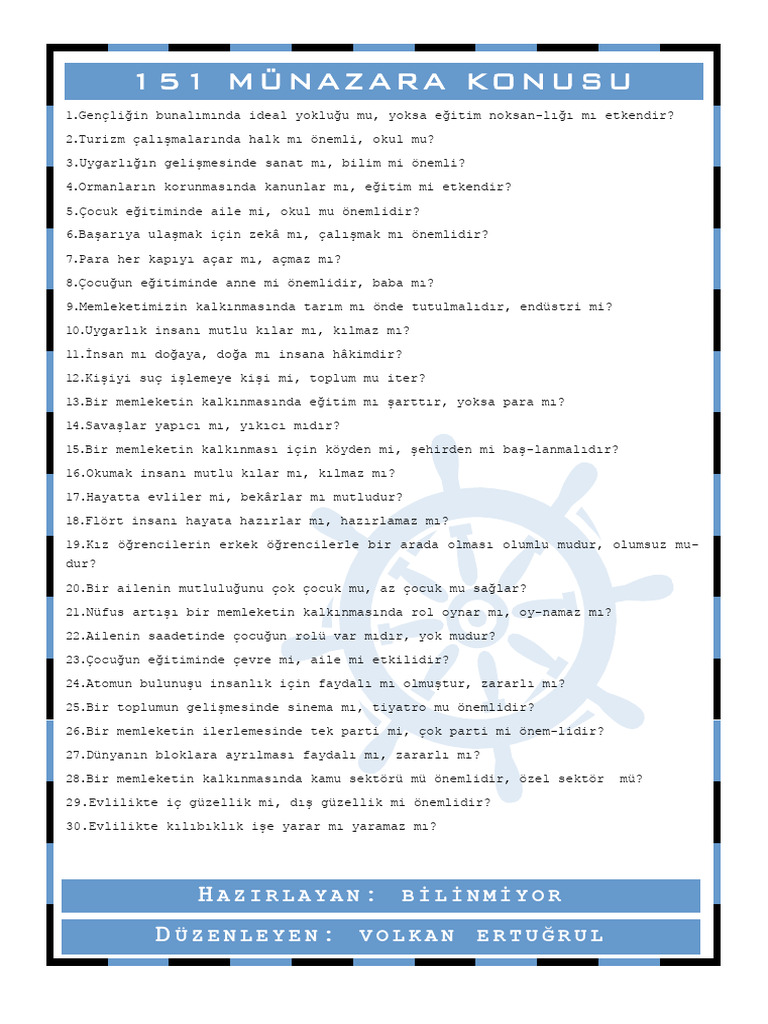 151 MÜNAZARA KONUSU

1.Gençliğin bunalımında ideal yokluğu mu, yoksa eğitim noksan-lığı mı etkendir?

2.Turizm çalışmalarında halk mı önemli, okul mu?

3.Uygarlığın gelişmesinde sanat mı, bilim mi önemli?

4.Ormanların korunmasında kanunlar mı, eğitim mi etkendir?

5.Çocuk eğitiminde aile mi, okul mu önemlidir?

6.Başarıya ulaşmak için zekâ mı, çalışmak mı önemlidir?

7.Para her kapıyı açar mı, açmaz mı?

8.Çocuğun eğitiminde anne mi önemlidir, baba mı?

9.Memleketimizin kalkınmasında tarım mı önde tutulmalıdır, endüstri mi?

10.Uygarlık insanı mutlu kılar mı, kılmaz mı?

11.İnsan mı doğaya, doğa mı insana hâkimdir?

12.Kişiyi suç işlemeye kişi mi, toplum mu iter?

13.Bir memleketin kalkınmasında eğitim mı şarttır, yoksa para mı?

14.Savaşlar yapıcı mı, yıkıcı mıdır?

15.Bir memleketin kalkınması için köyden mi, şehirden mi baş-lanmalıdır?

16.Okumak insanı mutlu kılar mı, kılmaz mı?

17.Hayatta evliler mi, bekârlar mı mutludur?

18.Flört insanı hayata hazırlar mı, hazırlamaz mı?

19.Kız öğrencilerin erkek öğrencilerle bir arada olması olumlu mudur, olumsuz mudur?

20.Bir ailenin mutluluğunu çok çocuk mu, az çocuk mu sağlar?

21.Nüfus artışı bir memleketin kalkınmasında rol oynar mı, oy-namaz mı?

22.Ailenin saadetinde çocuğun rolü var mıdır, yok mudur?

23.Çocuğun eğitiminde çevre mi, aile mi etkilidir?

24.Atomun bulunuşu insanlık için faydalı mı olmuştur, zararlı mı?

25.Bir toplumun gelişmesinde sinema mı, tiyatro mu önemlidir?

26.Bir memleketin ilerlemesinde tek parti mi, çok parti mi önem-lidir?

27.Dünyanın bloklara ayrılması faydalı mı, zararlı mı?

28.Bir memleketin kalkınmasında kamu sektörü mü önemlidir, özel sektör mü?

29.Evlilikte iç güzellik mi, dış güzellik mi önemlidir?

30.Evlilikte kılıbıklık işe yarar mı yaramaz mı?

HAZIRLAYAN: BİLİNMİYOR

DÜZENLEYEN: VOLKAN ERTUĞRUL